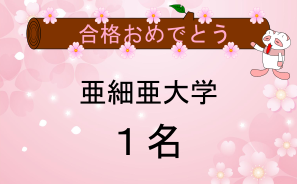 合格おめでとう

亜細亜大学

１名